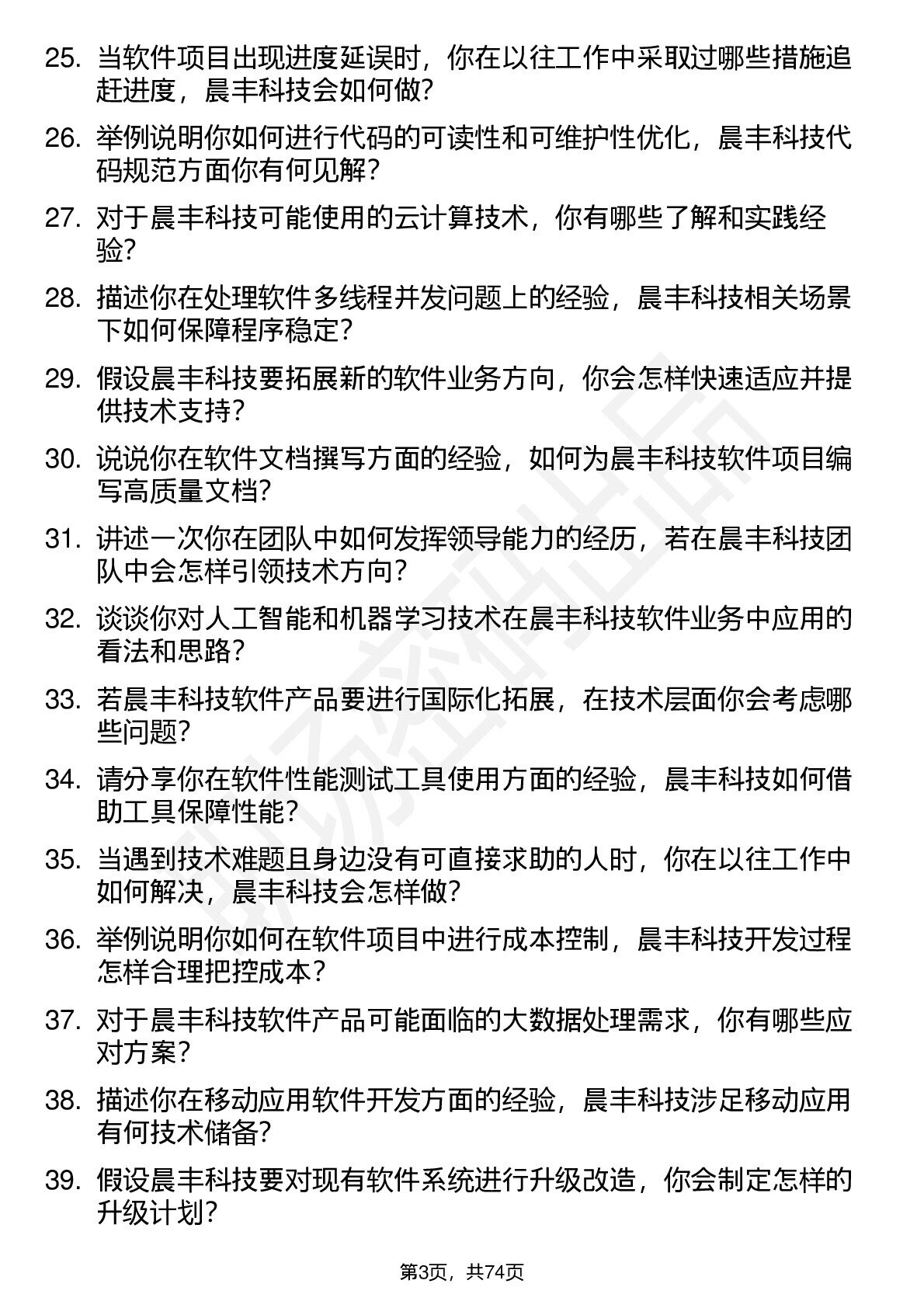 25. 当软件项目出现进度延误时，你在以往工作中采取过哪些措施追赶进度，晨丰科技会如何做?

26. 举例说明你如何进行代码的可读性和可维护性优化，晨丰科技代码规范方面你有何见解?

27. 对于晨丰科技可能使用的云计算技术，你有哪些了解和实践经验?

28. 描述你在处理软件多线程并发问题上的经验，晨丰科技相关场景下如何保障程序稳定?

29. 假设晨丰科技要拓展新的软件业务方向，你会怎样快速适应并提供技术支持?

30. 说说你在软件文档撰写方面的经验，如何为晨丰科技软件项目编写高质量文档?

31. 讲述一次你在团队中如何发挥领导能力的经历，若在晨丰科技团队中会怎样引领技术方向?

32. 谈谈你对人工智能和机器学习技术在晨丰科技软件业务中应用的看法和思路?

33. 若晨丰科技软件产品要进行国际化拓展，在技术层面你会考虑哪些问题?

34. 请分享你在软件性能测试工具使用方面的经验，晨丰科技如何借助工具保障性能?

35. 当遇到技术难题且身边没有可直接求助的人时，你在以往工作中如何解决，晨丰科技会怎样做?

36. 举例说明你如何在软件项目中进行成本控制，晨丰科技开发过程怎样合理把控成本?

37. 对于晨丰科技软件产品可能面临的大数据处理需求，你有哪些应对方案?

38. 描述你在移动应用软件开发方面的经验，晨丰科技涉足移动应用有何技术储备?

39. 假设晨丰科技要对现有软件系统进行升级改造，你会制定怎样的升级计划?

第3页，共74页